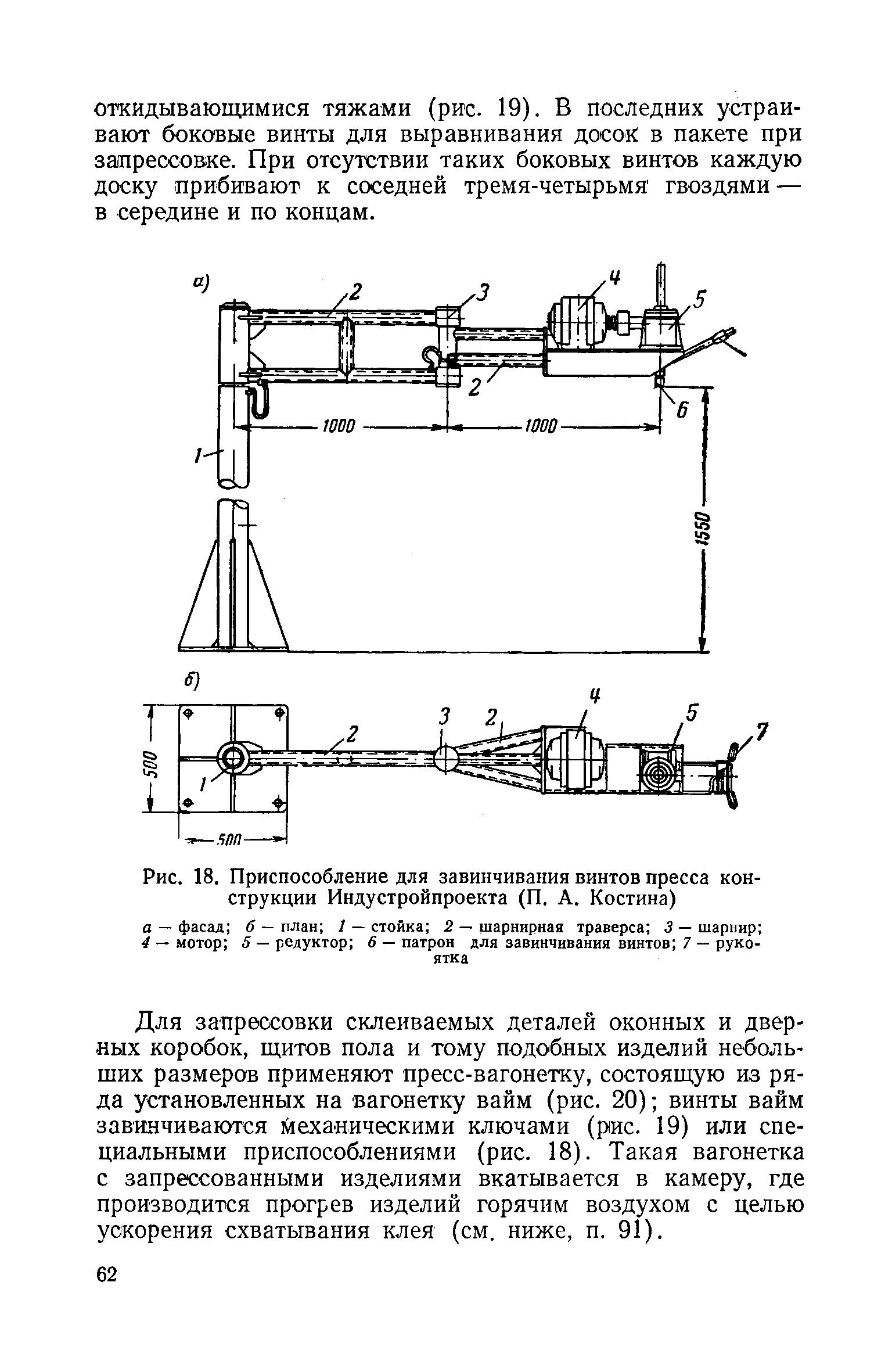 откидывающимися тяжами (рис. 19). В последних устраивают боковые винты для выравнивания досок в пакете при запрессовке. При отсутствии таких боковых винтов каждую доску прибивают к соседней тремя-четырьмя гвоздями — в середине и по концам.

а)

2 3 4 5

2 6

1000 1000

1

1550

б)

500

1 2 3 2 4 5 7

500

Рис. 18. Приспособление для завинчивания винтов пресса конструкции Индустройпроекта (П. А. Костина)

а — фасад; б — план; 1 — стойка; 2 — шарнирная траверса; 3 — шарнир; 4 — мотор; 5 — редуктор; 6 — патрон для завинчивания винтов; 7 — рукоятка

Для запрессовки склеиваемых деталей оконных и дверных коробок, щитов пола и тому подобных изделий небольших размеров применяют пресс-вагонетку, состоящую из ряда установленных на вагонетку вайм (рис. 20); винты вайм завинчиваются механическими ключами (рис. 19) или специальными приспособлениями (рис. 18). Такая вагонетка с запрессованными изделиями вкатывается в камеру, где производится прогрев изделий горячим воздухом с целью ускорения схватывания клея (см. ниже, п. 91).

62